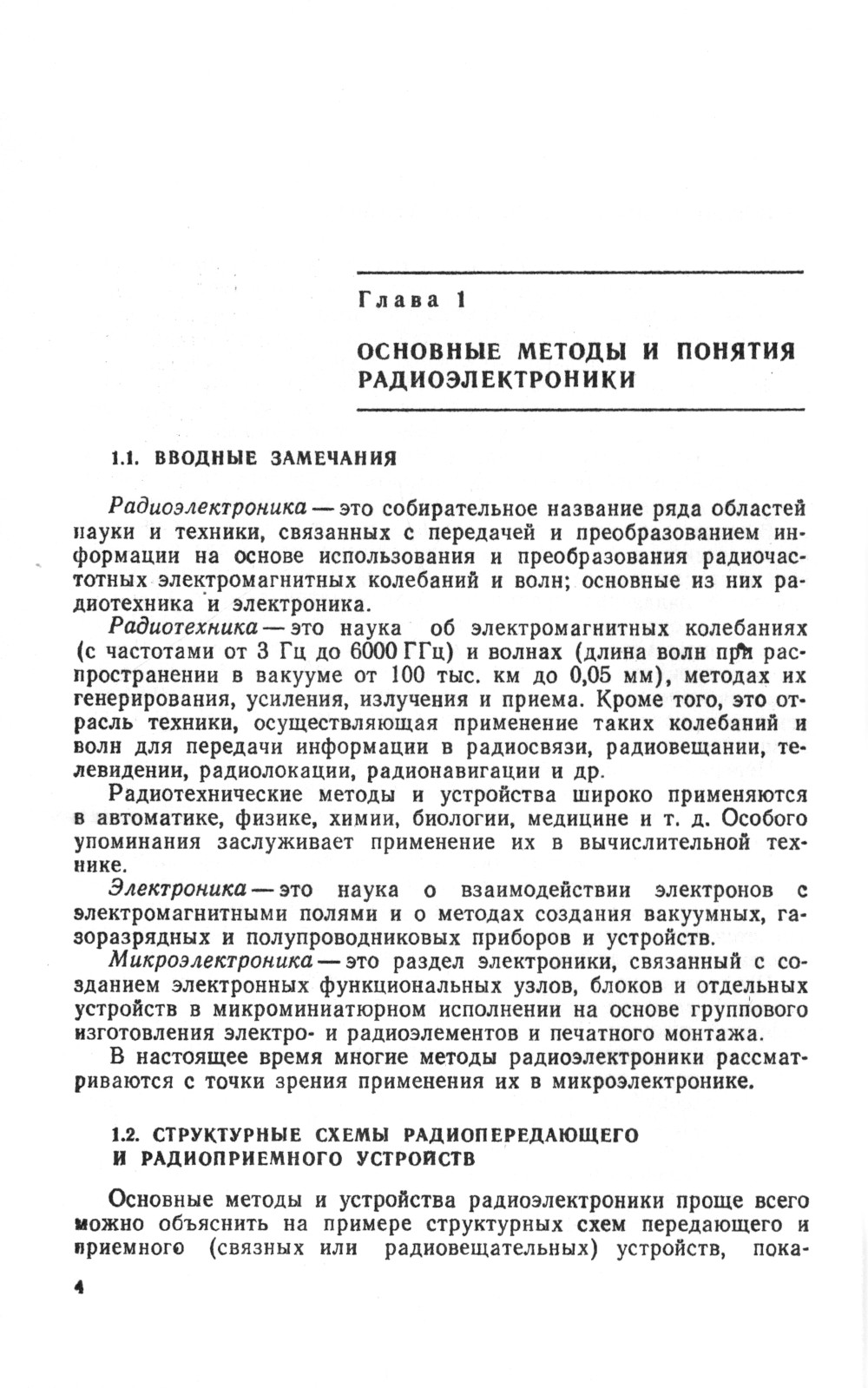 Глава 1

ОСНОВНЫЕ МЕТОДЫ И ПОНЯТИЯ РАДИОЭЛЕКТРОНИКИ

1.1. ВВОДНЫЕ ЗАМЕЧАНИЯ

Радиоэлектроника — это собирательное название ряда областей науки и техники, связанных с передачей и преобразованием информации на основе использования и преобразования радиочастотных электромагнитных колебаний и волн; основные из них радиотехника и электроника.

Радиотехника — это наука об электромагнитных колебаниях (с частотами от 3 Гц до 6000 ГГц) и волнах (длина волн при распространении в вакууме от 100 тыс. км до 0,05 мм), методах их генерирования, усиления, излучения и приема. Кроме того, это отрасль техники, осуществляющая применение таких колебаний и волн для передачи информации в радиосвязи, радиовещании, телевидении, радиолокации, радионавигации и др.

Радиотехнические методы и устройства широко применяются в автоматике, физике, химии, биологии, медицине и т. д. Особого упоминания заслуживает применение их в вычислительной технике.

Электроника — это наука о взаимодействии электронов с электромагнитными полями и о методах создания вакуумных, газоразрядных и полупроводниковых приборов и устройств.

Микроэлектроника — это раздел электроники, связанный с созданием электронных функциональных узлов, блоков и отдельных устройств в микроминиатюрном исполнении на основе группового изготовления электро- и радиоэлементов и печатного монтажа.

В настоящее время многие методы радиоэлектроники рассматриваются с точки зрения применения их в микроэлектронике.

1.2. СТРУКТУРНЫЕ СХЕМЫ РАДИОПЕРЕДАЮЩЕГО И РАДИОПРИЕМНОГО УСТРОЙСТВ

Основные методы и устройства радиоэлектроники проще всего можно объяснить на примере структурных схем передающего и приемного (связных или радиовещательных) устройств, пока-

4